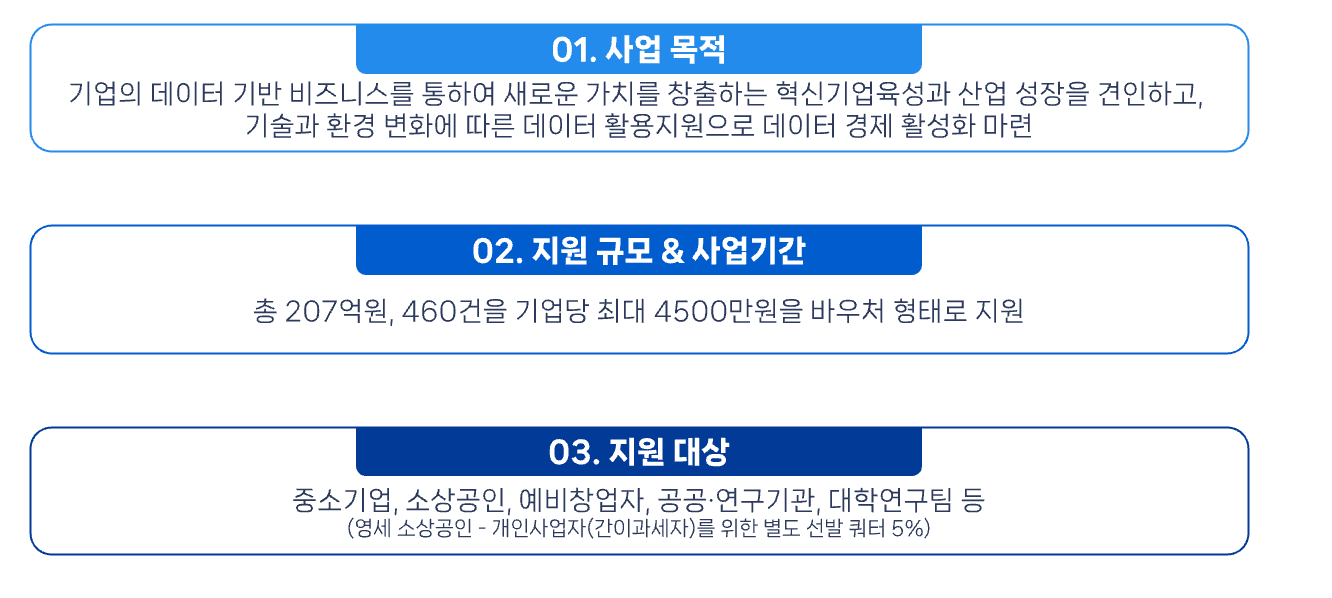 01. 사업 목적

기업의 데이터 기반 비즈니스를 통하여 새로운 가치를 창출하는 혁신기업육성과 산업 성장을 견인하고,
기술과 환경 변화에 따른 데이터 활용지원으로 데이터 경제 활성화 마련

02. 지원 규모 & 사업기간

총 207억원, 460건을 기업당 최대 4500만원을 바우처 형태로 지원

03. 지원 대상

중소기업, 소상공인, 예비창업자, 공공·연구기관, 대학연구팀 등
(영세 소상공인 - 개인사업자(간이과세자)를 위한 별도 선발 쿼터 5%)